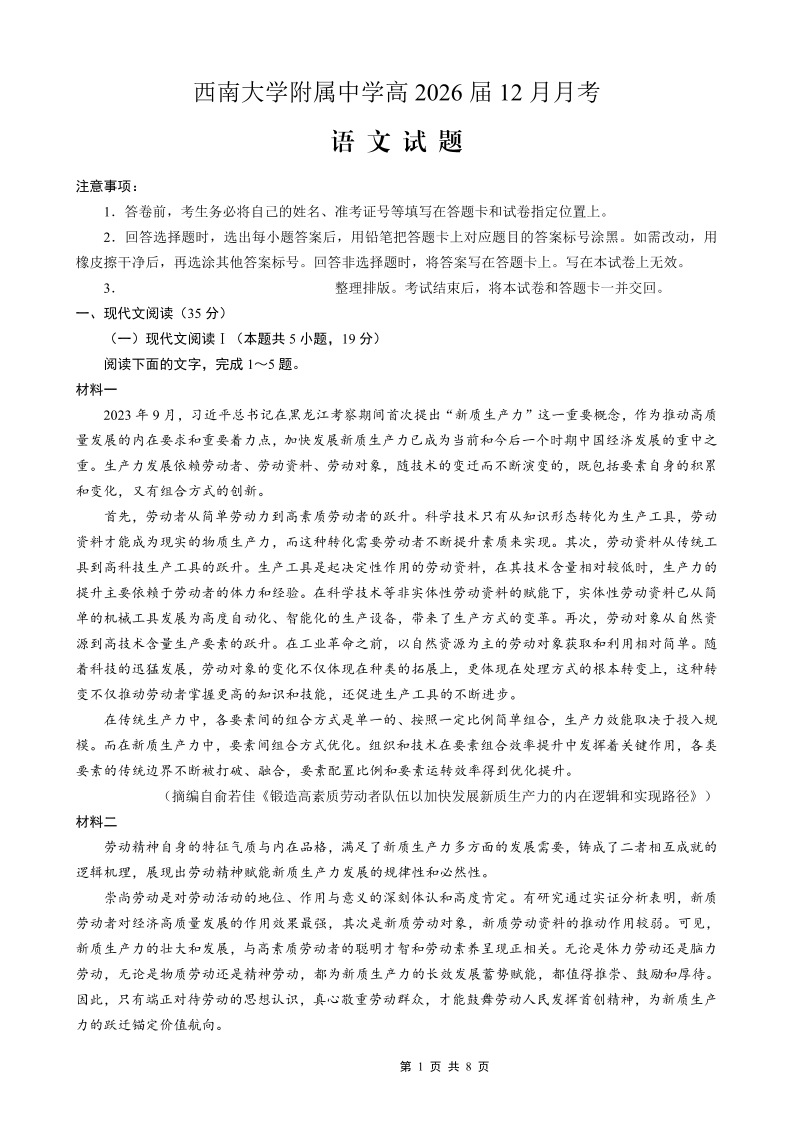 西南大学附属中学高 2026 届 12 月月考

语 文 试 题

注意事项：

1．答卷前，考生务必将自己的姓名、准考证号等填写在答题卡和试卷指定位置上。

2．回答选择题时，选出每小题答案后，用铅笔把答题卡上对应题目的答案标号涂黑。如需改动，用橡皮擦干净后，再选涂其他答案标号。回答非选择题时，将答案写在答题卡上。写在本试卷上无效。

3．　　　　　　　　　　　　　　整理排版。考试结束后，将本试卷和答题卡一并交回。

一、现代文阅读（35 分）

（一）现代文阅读Ⅰ（本题共 5 小题，19 分）

阅读下面的文字，完成 1～5 题。

材料一

2023 年 9 月，习近平总书记在黑龙江考察期间首次提出“新质生产力”这一重要概念，作为推动高质量发展的内在要求和重要着力点，加快发展新质生产力已成为当前和今后一个时期中国经济发展的重中之重。生产力发展依赖劳动者、劳动资料、劳动对象，随技术的变迁而不断演变的，既包括要素自身的积累和变化，又有组合方式的创新。

首先，劳动者从简单劳动力到高素质劳动者的跃升。科学技术只有从知识形态转化为生产工具，劳动资料才能成为现实的物质生产力，而这种转化需要劳动者不断提升素质来实现。其次，劳动资料从传统工具到高科技生产工具的跃升。生产工具是起决定性作用的劳动资料，在其技术含量相对较低时，生产力的提升主要依赖于劳动者的体力和经验。在科学技术等非实体性劳动资料的赋能下，实体性劳动资料已从简单的机械工具发展为高度自动化、智能化的生产设备，带来了生产方式的变革。再次，劳动对象从自然资源到高技术含量生产要素的跃升。在工业革命之前，以自然资源为主的劳动对象获取和利用相对简单。随着科技的迅猛发展，劳动对象的变化不仅体现在种类的拓展上，更体现在处理方式的根本转变上，这种转变不仅推动劳动者掌握更高的知识和技能，还促进生产工具的不断进步。

在传统生产力中，各要素间的组合方式是单一的、按照一定比例简单组合，生产力效能取决于投入规模。而在新质生产力中，要素间组合方式优化。组织和技术在要素组合效率提升中发挥着关键作用，各类要素的传统边界不断被打破、融合，要素配置比例和要素运转效率得到优化提升。

（摘编自俞若佳《锻造高素质劳动者队伍以加快发展新质生产力的内在逻辑和实现路径》）

材料二

劳动精神自身的特征气质与内在品格，满足了新质生产力多方面的发展需要，铸成了二者相互成就的逻辑机理，展现出劳动精神赋能新质生产力发展的规律性和必然性。

崇尚劳动是对劳动活动的地位、作用与意义的深刻体认和高度肯定。有研究通过实证分析表明，新质劳动者对经济高质量发展的作用效果最强，其次是新质劳动对象，新质劳动资料的推动作用较弱。可见，新质生产力的壮大和发展，与高素质劳动者的聪明才智和劳动素养呈现正相关。无论是体力劳动还是脑力劳动，无论是物质劳动还是精神劳动，都为新质生产力的长效发展蓄势赋能，都值得推崇、鼓励和厚待。因此，只有端正对待劳动的思想认识，真心敬重劳动群众，才能鼓舞劳动人民发挥首创精神，为新质生产力的跃迁锚定价值航向。

第 1 页 共 8 页